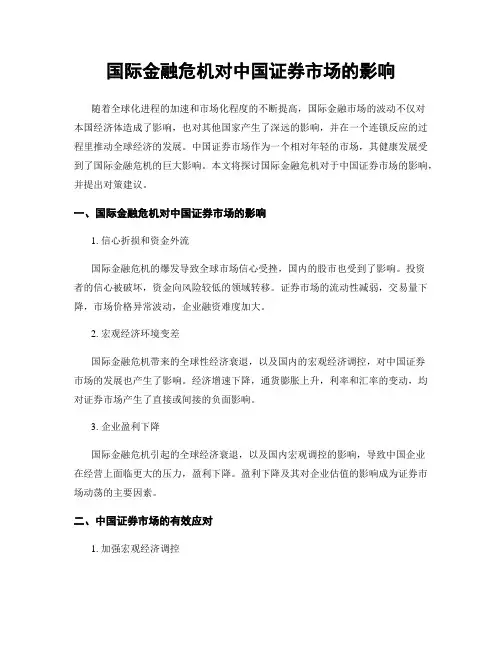 国际金融危机对中国证券市场的影响

随着全球化进程的加速和市场化程度的不断提高，国际金融市场的波动不仅对本国经济体造成了影响，也对其他国家产生了深远的影响，并在一个连锁反应的过程里推动全球经济的发展。中国证券市场作为一个相对年轻的市场，其健康发展受到了国际金融危机的巨大影响。本文将探讨国际金融危机对于中国证券市场的影响，并提出对策建议。

一、国际金融危机对中国证券市场的影响

1. 信心折损和资金外流

国际金融危机的爆发导致全球市场信心受挫，国内的股市也受到了影响。投资者的信心被破坏，资金向风险较低的领域转移。证券市场的流动性减弱，交易量下降，市场价格异常波动，企业融资难度加大。

2. 宏观经济环境变差

国际金融危机带来的全球性经济衰退，以及国内的宏观经济调控，对中国证券市场的发展也产生了影响。经济增速下降，通货膨胀上升，利率和汇率的变动，均对证券市场产生了直接或间接的负面影响。

3. 企业盈利下降

国际金融危机引起的全球经济衰退，以及国内宏观调控的影响，导致中国企业在经营上面临更大的压力，盈利下降。盈利下降及其对企业估值的影响成为证券市场动荡的主要因素。

二、中国证券市场的有效应对

1. 加强宏观经济调控